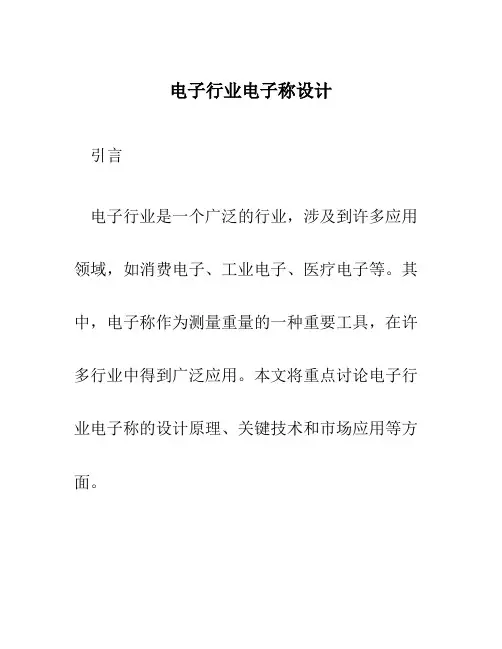 电子行业电子称设计

引言

电子行业是一个广泛的行业，涉及到许多应用领域，如消费电子、工业电子、医疗电子等。其中，电子称作为测量重量的一种重要工具，在许多行业中得到广泛应用。本文将重点讨论电子行业电子称的设计原理、关键技术和市场应用等方面。